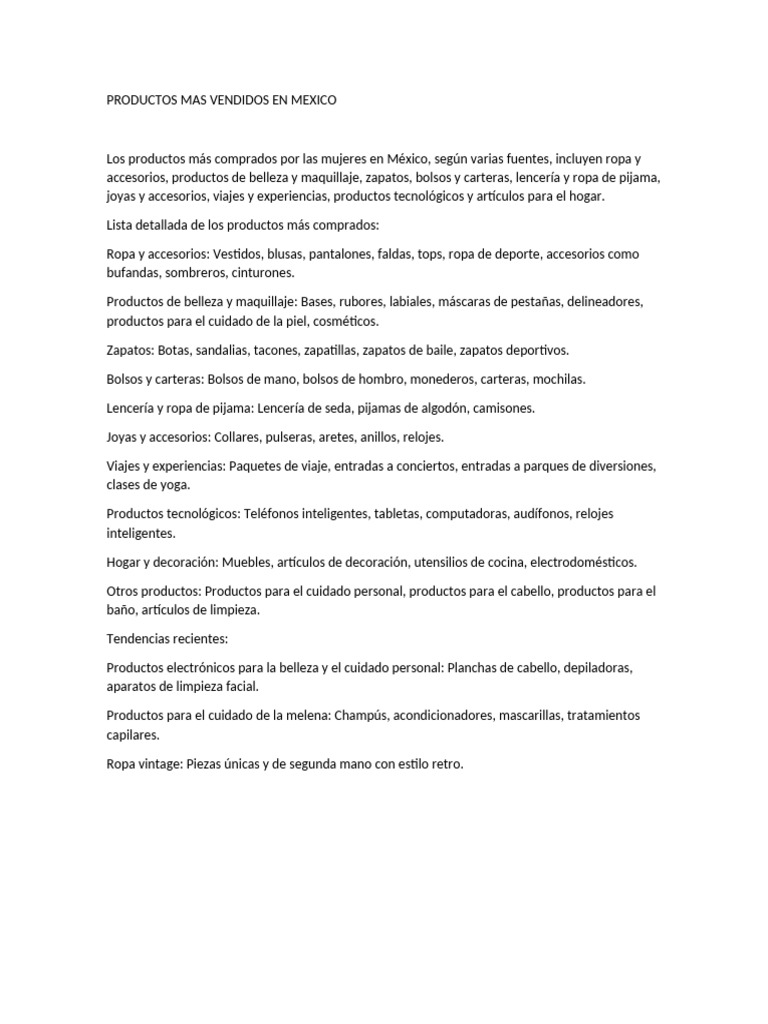 PRODUCTOS MAS VENDIDOS EN MEXICO

Los productos más comprados por las mujeres en México, según varias fuentes, incluyen ropa y accesorios, productos de belleza y maquillaje, zapatos, bolsos y carteras, lencería y ropa de pijama, joyas y accesorios, viajes y experiencias, productos tecnológicos y artículos para el hogar.

Lista detallada de los productos más comprados:

Ropa y accesorios: Vestidos, blusas, pantalones, faldas, tops, ropa de deporte, accesorios como bufandas, sombreros, cinturones.

Productos de belleza y maquillaje: Bases, rubores, labiales, máscaras de pestañas, delineadores, productos para el cuidado de la piel, cosméticos.

Zapatos: Botas, sandalias, tacones, zapatillas, zapatos de baile, zapatos deportivos.

Bolsos y carteras: Bolsos de mano, bolsos de hombro, monederos, carteras, mochilas.

Lencería y ropa de pijama: Lencería de seda, pijamas de algodón, camisones.

Joyas y accesorios: Collares, pulseras, aretes, anillos, relojes.

Viajes y experiencias: Paquetes de viaje, entradas a conciertos, entradas a parques de diversiones, clases de yoga.

Productos tecnológicos: Teléfonos inteligentes, tabletas, computadoras, audífonos, relojes inteligentes.

Hogar y decoración: Muebles, artículos de decoración, utensilios de cocina, electrodomésticos.

Otros productos: Productos para el cuidado personal, productos para el cabello, productos para el baño, artículos de limpieza.

Tendencias recientes:

Productos electrónicos para la belleza y el cuidado personal: Planchas de cabello, depiladoras, aparatos de limpieza facial.

Productos para el cuidado de la melena: Champús, acondicionadores, mascarillas, tratamientos capilares.

Ropa vintage: Piezas únicas y de segunda mano con estilo retro.